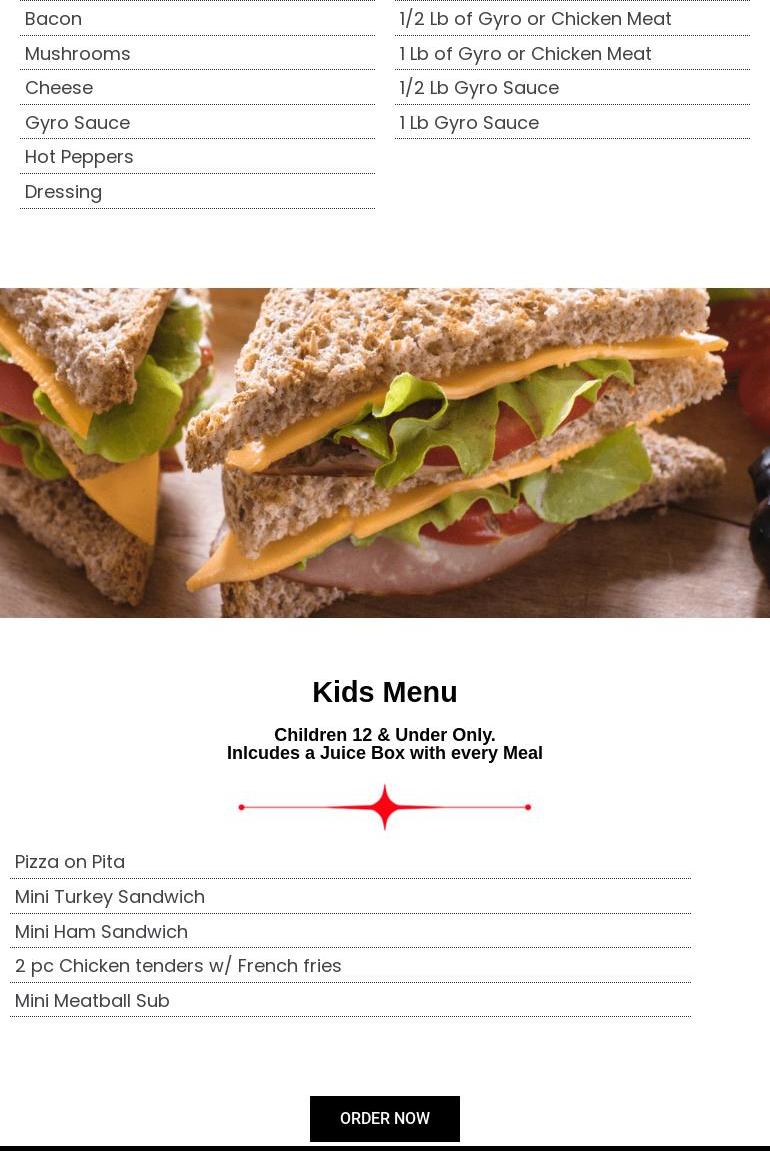 Bacon
Mushrooms
Cheese
Gyro Sauce
Hot Peppers
Dressing

1/2 Lb of Gyro or Chicken Meat
1 Lb of Gyro or Chicken Meat
1/2 Lb Gyro Sauce
1 Lb Gyro Sauce

Kids Menu

Children 12 & Under Only.
Inlcudes a Juice Box with every Meal

Pizza on Pita
Mini Turkey Sandwich
Mini Ham Sandwich
2 pc Chicken tenders w/ French fries
Mini Meatball Sub

ORDER NOW